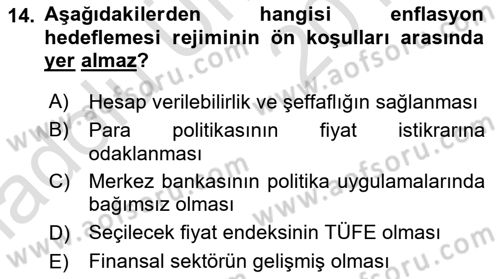 14. Aşağıdakilerden hangisi enflasyon hedeflemesi rejiminin ön koşulları arasında yer almaz?

A) Hesap verilebilirlik ve şeffaflığın sağlanması
B) Para politikasının fiyat istikrarına odaklanması
C) Merkez bankasının politika uygulamalarında bağımsız olması
D) Seçilecek fiyat endeksinin TÜFE olması
E) Finansal sektörün gelişmiş olması

www.aofsoru.com